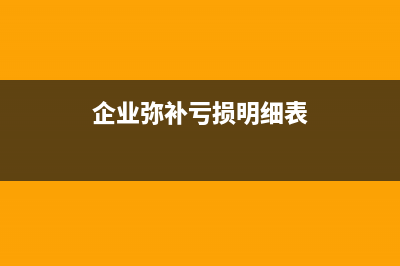 企业弥补亏损明细表